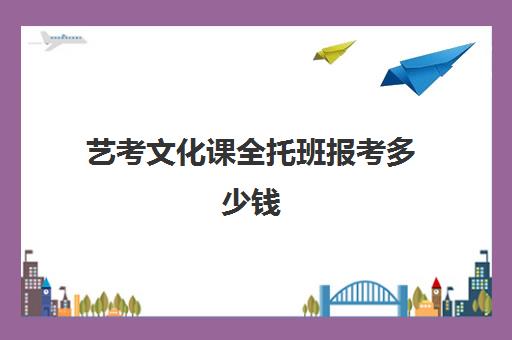 艺考文化课全托班报考多少钱